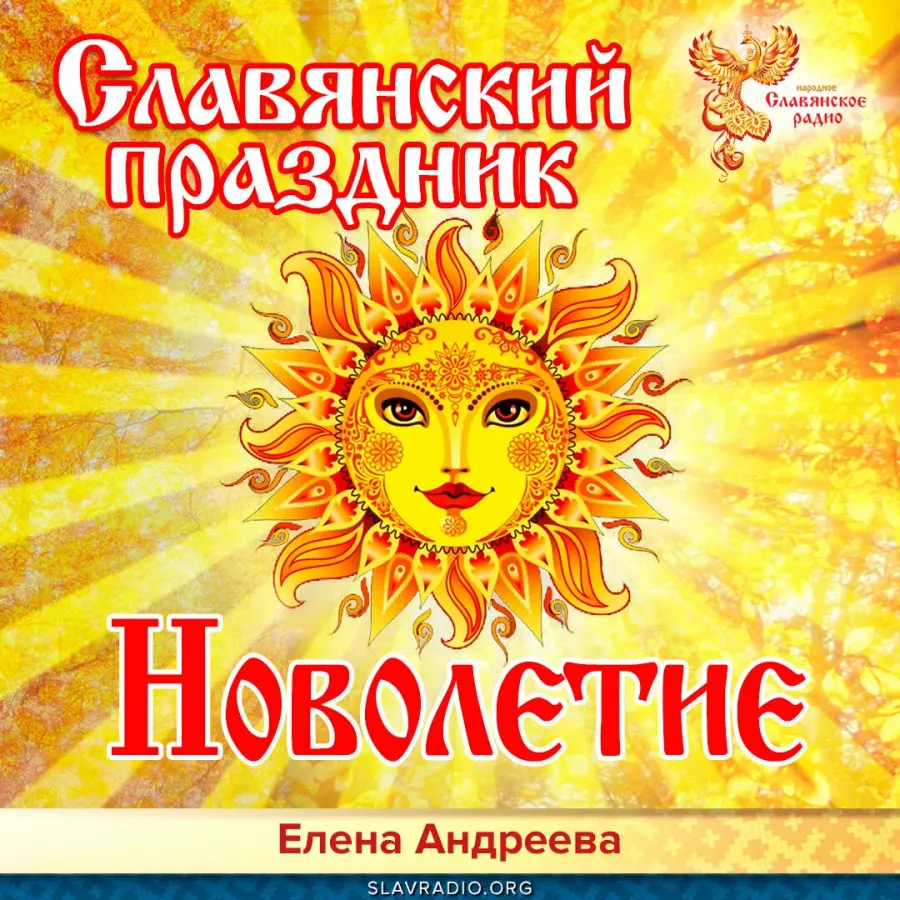 Славянский праздник

народное Славянское радио

Новолетие

Елена Андреева

SLAVRADIO.ORG